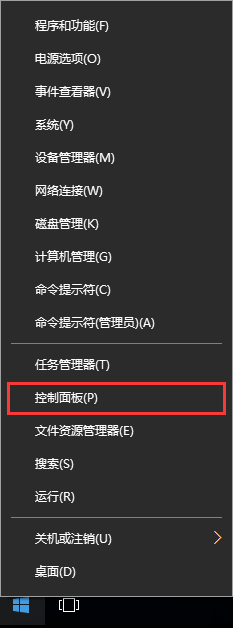 程序和功能(F)

电源选项(O)

事件查看器(V)

系统(Y)

设备管理器(M)

网络连接(W)

磁盘管理(K)

计算机管理(G)

命令提示符(C)

命令提示符(管理员)(A)

任务管理器(T)

控制面板(P)

文件资源管理器(E)

搜索(S)

运行(R)

关机或注销(U)

桌面(D)